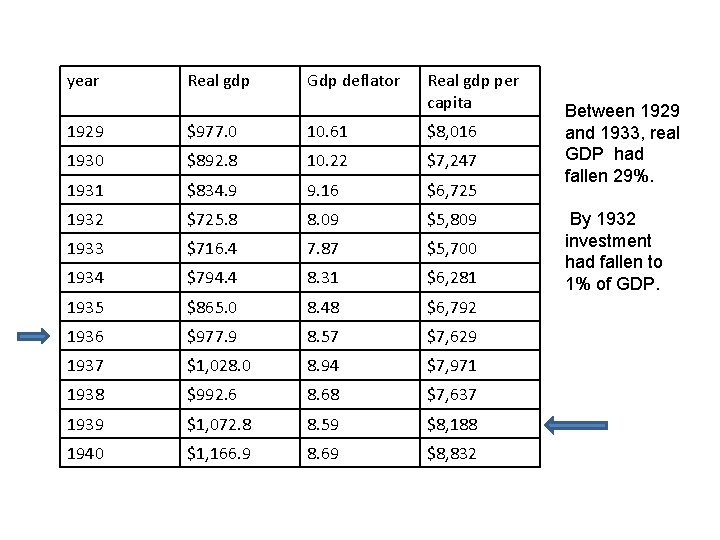 | year | Real gdp | Gdp deflator | Real gdp per capita |
|---|---|---|---|
| 1929 | \$977.0 | 10.61 | \$8,016 |
| 1930 | \$892.8 | 10.22 | \$7,247 |
| 1931 | \$834.9 | 9.16 | \$6,725 |
| 1932 | \$725.8 | 8.09 | \$5,809 |
| 1933 | \$716.4 | 7.87 | \$5,700 |
| 1934 | \$794.4 | 8.31 | \$6,281 |
| 1935 | \$865.0 | 8.48 | \$6,792 |
| 1936 | \$977.9 | 8.57 | \$7,629 |
| 1937 | \$1,028.0 | 8.94 | \$7,971 |
| 1938 | \$992.6 | 8.68 | \$7,637 |
| 1939 | \$1,072.8 | 8.59 | \$8,188 |
| 1940 | \$1,166.9 | 8.69 | \$8,832 |

Between 1929 and 1933, real GDP had fallen 29%.

By 1932 investment had fallen to 1% of GDP.